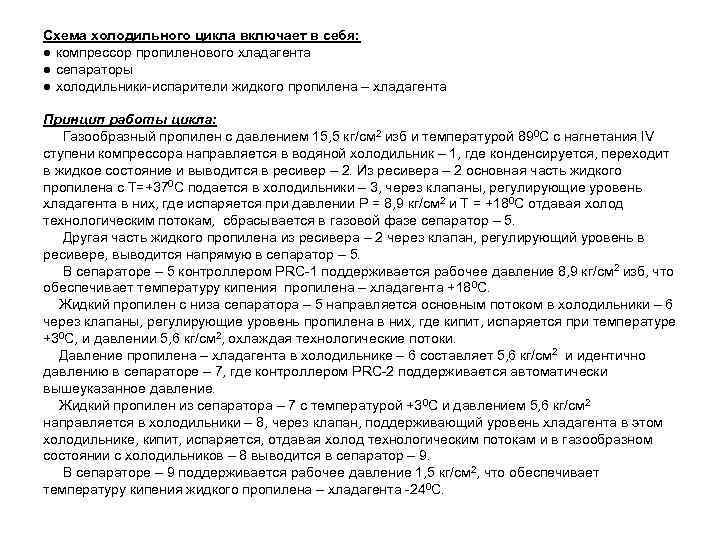 Схема холодильного цикла включает в себя:
● компрессор пропиленового хладагента
● сепараторы
● холодильники-испарители жидкого пропилена – хладагента

Принцип работы цикла:
Газообразный пропилен с давлением 15,5 кг/см$^2$ изб и температурой 89$^0$С с нагнетания IV ступени компрессора направляется в водяной холодильник – 1, где конденсируется, переходит в жидкое состояние и выводится в ресивер – 2. Из ресивера – 2 основная часть жидкого пропилена с Т=+37$^0$С подается в холодильники – 3, через клапаны, регулирующие уровень хладагента в них, где испаряется при давлении Р = 8,9 кг/см$^2$ и Т = +18$^0$С отдавая холод технологическим потокам, сбрасывается в газовой фазе сепаратор – 5.

Другая часть жидкого пропилена из ресивера – 2 через клапан, регулирующий уровень в ресивере, выводится напрямую в сепаратор – 5.

В сепараторе – 5 контроллером PRC-1 поддерживается рабочее давление 8,9 кг/см$^2$ изб, что обеспечивает температуру кипения пропилена – хладагента +18$^0$С.

Жидкий пропилен с низа сепаратора – 5 направляется основным потоком в холодильники – 6 через клапаны, регулирующие уровень пропилена в них, где кипит, испаряется при температуре +3$^0$С, и давлении 5,6 кг/см$^2$, охлаждая технологические потоки.

Давление пропилена – хладагента в холодильнике – 6 составляет 5,6 кг/см$^2$ и идентично давлению в сепараторе – 7, где контроллером PRC-2 поддерживается автоматически вышеуказанное давление.

Жидкий пропилен из сепаратора – 7 с температурой +3$^0$С и давлением 5,6 кг/см$^2$ направляется в холодильники – 8, через клапан, поддерживающий уровень хладагента в этом холодильнике, кипит, испаряется, отдавая холод технологическим потокам и в газообразном состоянии с холодильников – 8 выводится в сепаратор – 9.

В сепараторе – 9 поддерживается рабочее давление 1,5 кг/см$^2$, что обеспечивает температуру кипения жидкого пропилена – хладагента -24$^0$С.